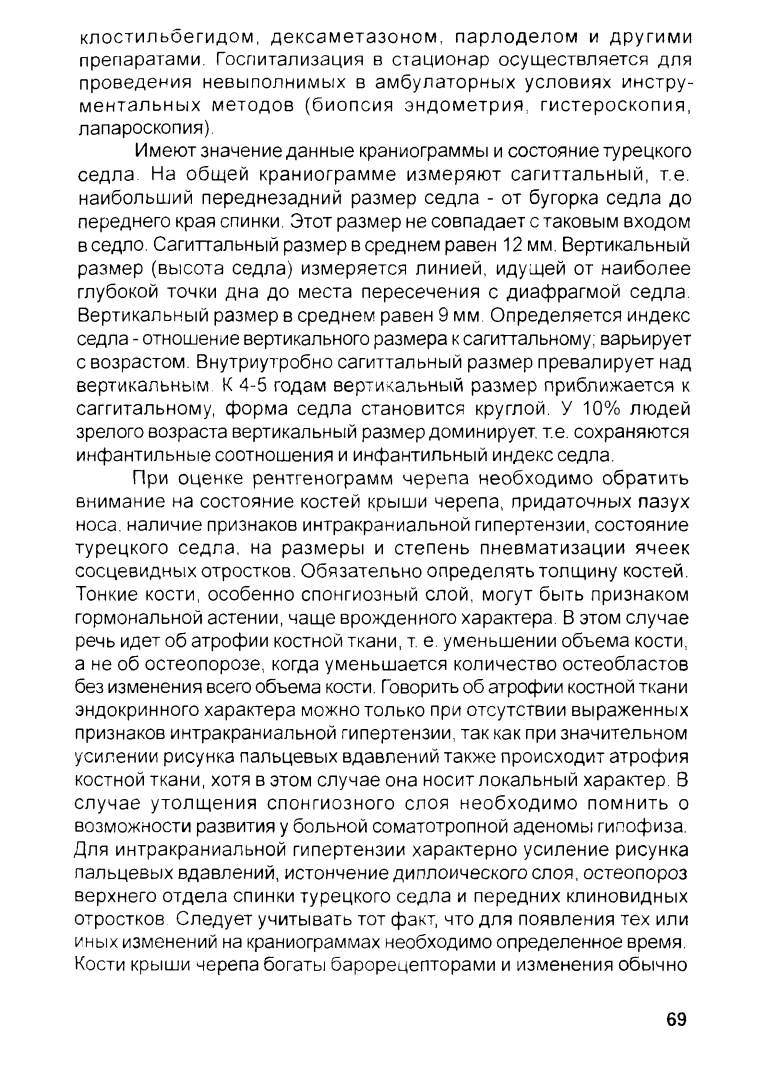 клостильбегидом, дексаметазоном, парлоделом и другими препаратами. Госпитализация в стационар осуществляется для проведения невыполнимых в амбулаторных условиях инструментальных методов (биопсия эндометрия, гистероскопия, лапароскопия).

Имеют значение данные краниограммы и состояние турецкого седла. На общей краниограмме измеряют сагиттальный, т.е. наибольший переднезадний размер седла - от бугорка седла до переднего края спинки. Этот размер не совпадает с таковым входом в седло. Сагиттальный размер в среднем равен 12 мм. Вертикальный размер (высота седла) измеряется линией, идущей от наиболее глубокой точки дна до места пересечения с диафрагмой седла. Вертикальный размер в среднем равен 9 мм. Определяется индекс седла - отношение вертикального размера к сагиттальному; варьирует с возрастом. Внутриутробно сагиттальный размер превалирует над вертикальным. К 4-5 годам вертикальный размер приближается к саггитальному, форма седла становится круглой. У 10% людей зрелого возраста вертикальный размер доминирует, т.е. сохраняются инфантильные соотношения и инфантильный индекс седла.

При оценке рентгенограмм черепа необходимо обратить внимание на состояние костей крыши черепа, придаточных пазух носа, наличие признаков интракраниальной гипертензии, состояние турецкого седла, на размеры и степень пневматизации ячеек сосцевидных отростков. Обязательно определять толщину костей. Тонкие кости, особенно спонгиозный слой, могут быть признаком гормональной астении, чаще врожденного характера. В этом случае речь идет об атрофии костной ткани, т. е. уменьшении объема кости, а не об остеопорозе, когда уменьшается количество остеобластов без изменения всего объема кости. Говорить об атрофии костной ткани эндокринного характера можно только при отсутствии выраженных признаков интракраниальной гипертензии, так как при значительном усилении рисунка пальцевых вдавлений также происходит атрофия костной ткани, хотя в этом случае она носит локальный характер. В случае утолщения спонгиозного слоя необходимо помнить о возможности развития у больной соматотропной аденомы гипофиза. Для интракраниальной гипертензии характерно усиление рисунка пальцевых вдавлений, истончение диплоического слоя, остеопороз верхнего отдела спинки турецкого седла и передних клиновидных отростков. Следует учитывать тот факт, что для появления тех или иных изменений на краниограммах необходимо определенное время. Кости крыши черепа богаты барорецепторами и изменения обычно

69